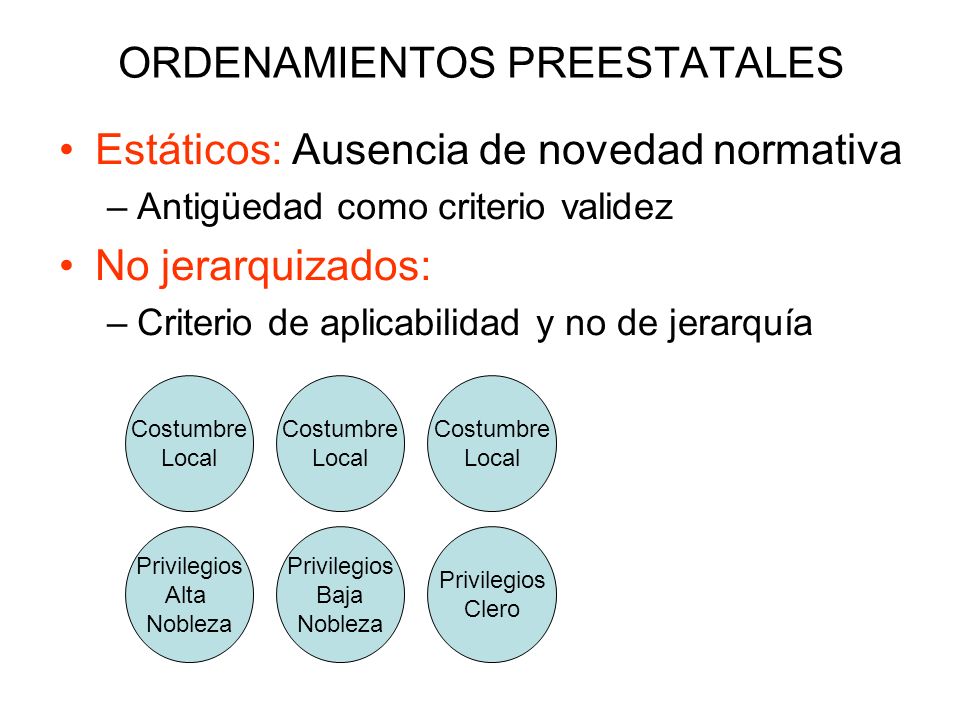 ORDENAMIENTOS PREESTATALES

• Estáticos: Ausencia de novedad normativa
– Antigüedad como criterio validez

• No jerarquizados:
– Criterio de aplicabilidad y no de jerarquía

Costumbre Local

Costumbre Local

Costumbre Local

Privilegios Alta Nobleza

Privilegios Baja Nobleza

Privilegios Clero